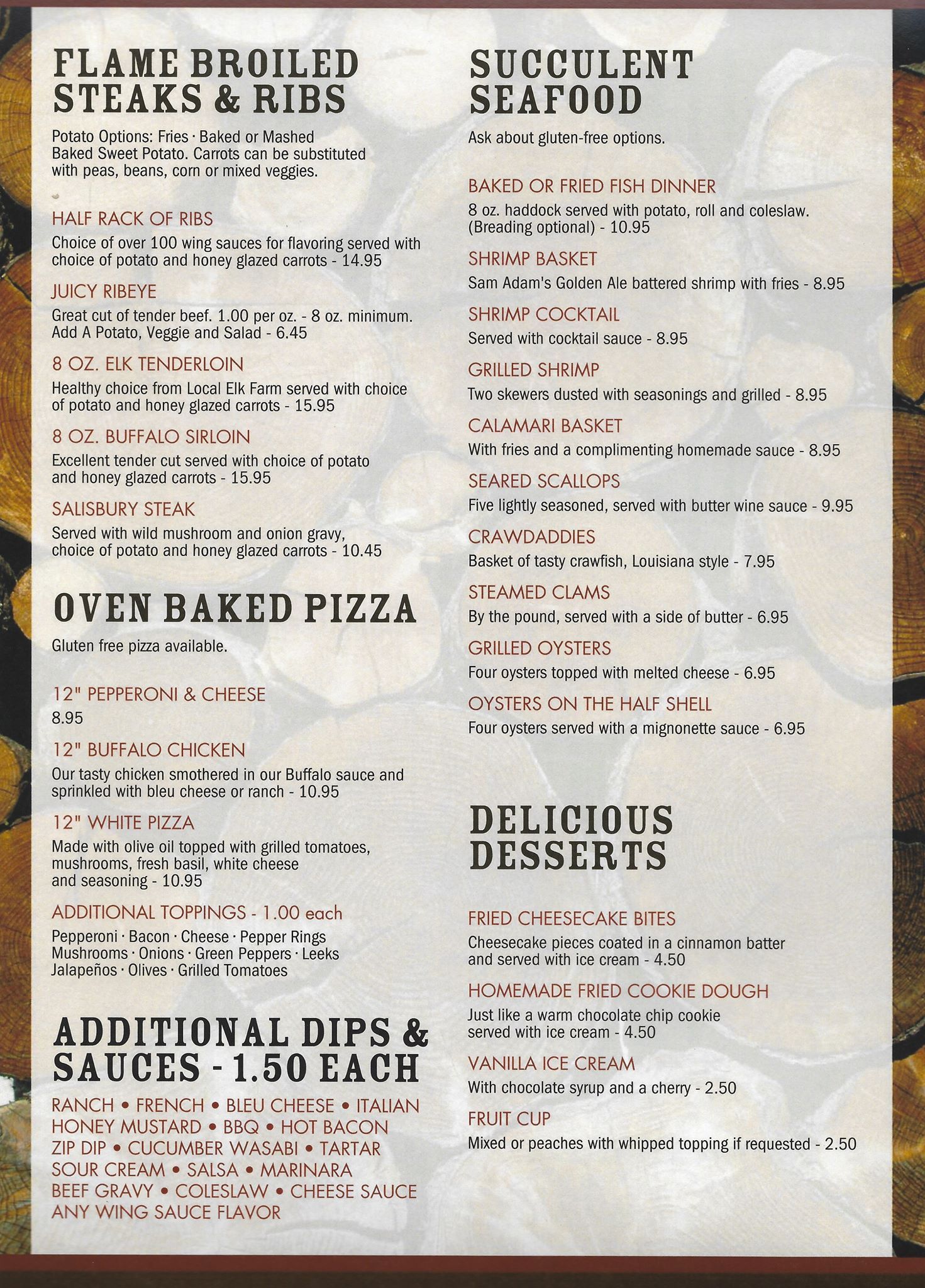 FLAME BROILED STEAKS & RIBS

Potato Options: Fries · Baked or Mashed Baked Sweet Potato. Carrots can be substituted with peas, beans, corn or mixed veggies.

HALF RACK OF RIBS
Choice of over 100 wing sauces for flavoring served with choice of potato and honey glazed carrots - 14.95

JUICY RIBEYE
Great cut of tender beef. 1.00 per oz. - 8 oz. minimum. Add A Potato, Veggie and Salad - 6.45

8 OZ. ELK TENDERLOIN
Healthy choice from Local Elk Farm served with choice of potato and honey glazed carrots - 15.95

8 OZ. BUFFALO SIRLOIN
Excellent tender cut served with choice of potato and honey glazed carrots - 15.95

SALISBURY STEAK
Served with wild mushroom and onion gravy, choice of potato and honey glazed carrots - 10.45

OVEN BAKED PIZZA

Gluten free pizza available.

12" PEPPERONI & CHEESE
8.95

12" BUFFALO CHICKEN
Our tasty chicken smothered in our Buffalo sauce and sprinkled with bleu cheese or ranch - 10.95

12" WHITE PIZZA
Made with olive oil topped with grilled tomatoes, mushrooms, fresh basil, white cheese and seasoning - 10.95

ADDITIONAL TOPPINGS - 1.00 each
Pepperoni · Bacon · Cheese · Pepper Rings
Mushrooms · Onions · Green Peppers · Leeks
Jalapeños · Olives · Grilled Tomatoes

ADDITIONAL DIPS & SAUCES - 1.50 EACH

RANCH • FRENCH • BLEU CHEESE • ITALIAN
HONEY MUSTARD • BBQ • HOT BACON
ZIP DIP • CUCUMBER WASABI • TARTAR
SOUR CREAM • SALSA • MARINARA
BEEF GRAVY • COLESLAW • CHEESE SAUCE
ANY WING SAUCE FLAVOR

SUCCULENT SEAFOOD

Ask about gluten-free options.

BAKED OR FRIED FISH DINNER
8 oz. haddock served with potato, roll and coleslaw. (Breading optional) - 10.95

SHRIMP BASKET
Sam Adam's Golden Ale battered shrimp with fries - 8.95

SHRIMP COCKTAIL
Served with cocktail sauce - 8.95

GRILLED SHRIMP
Two skewers dusted with seasonings and grilled - 8.95

CALAMARI BASKET
With fries and a complimenting homemade sauce - 8.95

SEARED SCALLOPS
Five lightly seasoned, served with butter wine sauce - 9.95

CRAWDADDIES
Basket of tasty crawfish, Louisiana style - 7.95

STEAMED CLAMS
By the pound, served with a side of butter - 6.95

GRILLED OYSTERS
Four oysters topped with melted cheese - 6.95

OYSTERS ON THE HALF SHELL
Four oysters served with a mignonette sauce - 6.95

DELICIOUS DESSERTS

FRIED CHEESECAKE BITES
Cheesecake pieces coated in a cinnamon batter and served with ice cream - 4.50

HOMEMADE FRIED COOKIE DOUGH
Just like a warm chocolate chip cookie served with ice cream - 4.50

VANILLA ICE CREAM
With chocolate syrup and a cherry - 2.50

FRUIT CUP
Mixed or peaches with whipped topping if requested - 2.50